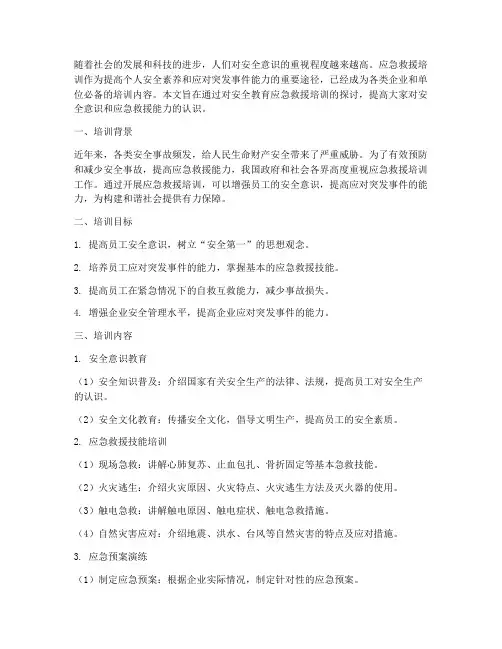 随着社会的发展和科技的进步，人们对安全意识的重视程度越来越高。应急救援培训作为提高个人安全素养和应对突发事件能力的重要途径，已经成为各类企业和单位必备的培训内容。本文旨在通过对安全教育应急救援培训的探讨，提高大家对安全意识和应急救援能力的认识。

一、培训背景

近年来，各类安全事故频发，给人民生命财产安全带来了严重威胁。为了有效预防和减少安全事故，提高应急救援能力，我国政府和社会各界高度重视应急救援培训工作。通过开展应急救援培训，可以增强员工的安全意识，提高应对突发事件的能力，为构建和谐社会提供有力保障。

二、培训目标

1. 提高员工安全意识，树立“安全第一”的思想观念。

2. 培养员工应对突发事件的能力，掌握基本的应急救援技能。

3. 提高员工在紧急情况下的自救互救能力，减少事故损失。

4. 增强企业安全管理水平，提高企业应对突发事件的能力。

三、培训内容

1. 安全意识教育

（1）安全知识普及：介绍国家有关安全生产的法律、法规，提高员工对安全生产的认识。

（2）安全文化教育：传播安全文化，倡导文明生产，提高员工的安全素质。

2. 应急救援技能培训

（1）现场急救：讲解心肺复苏、止血包扎、骨折固定等基本急救技能。

（2）火灾逃生：介绍火灾原因、火灾特点、火灾逃生方法及灭火器的使用。

（3）触电急救：讲解触电原因、触电症状、触电急救措施。

（4）自然灾害应对：介绍地震、洪水、台风等自然灾害的特点及应对措施。

3. 应急预案演练

（1）制定应急预案：根据企业实际情况，制定针对性的应急预案。